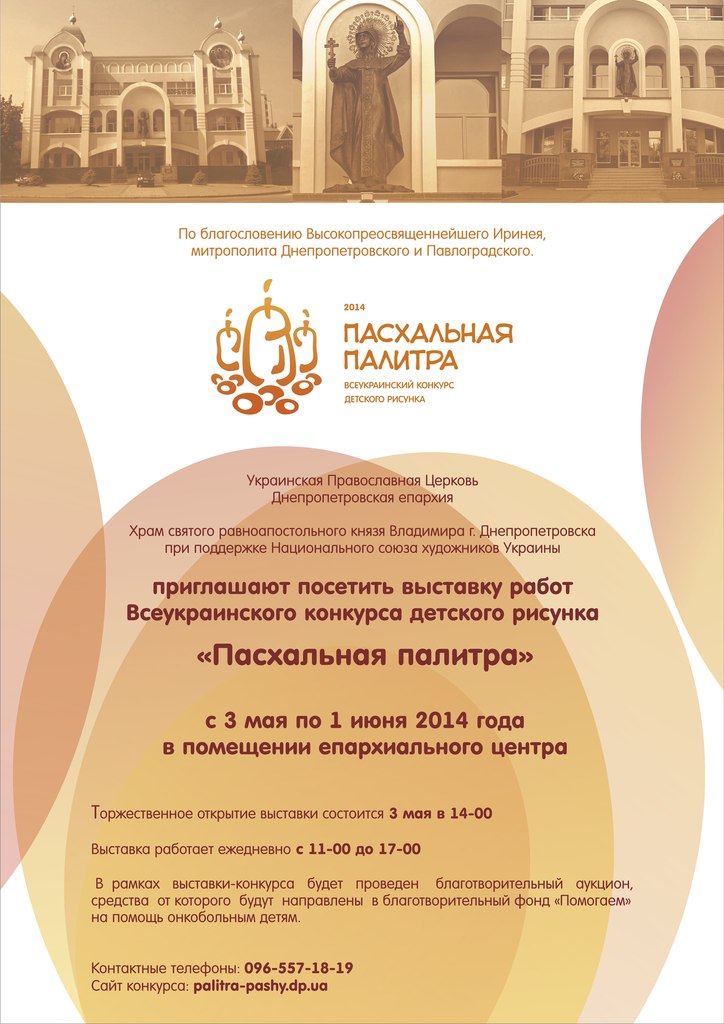 По благословению Высокопреосвященнейшего Иринея, митрополита Днепропетровского и Павлоградского.

2014
ПАСХАЛЬНАЯ ПАЛИТРА
ВСЕУКРАИНСКИЙ КОНКУРС ДЕТСКОГО РИСУНКА

Украинская Православная Церковь
Днепропетровская епархия

Храм святого равноапостольного князя Владимира г. Днепропетровска при поддержке Национального союза художников Украины

приглашают посетить выставку работ Всеукраинского конкурса детского рисунка

«Пасхальная палитра»

с 3 мая по 1 июня 2014 года в помещении епархиального центра

Торжественное открытие выставки состоится 3 мая в 14-00

Выставка работает ежедневно с 11-00 до 17-00

В рамках выставки-конкурса будет проведен благотворительный аукцион, средства от которого будут направлены в благотворительный фонд «Помогаем» на помощь онкобольным детям.

Контактные телефоны: 096-557-18-19
Сайт конкурса: palitra-pashy.dp.ua